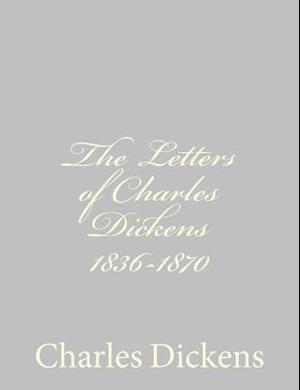 The Letters of Charles Dickens 1836-1870

Charles Dickens